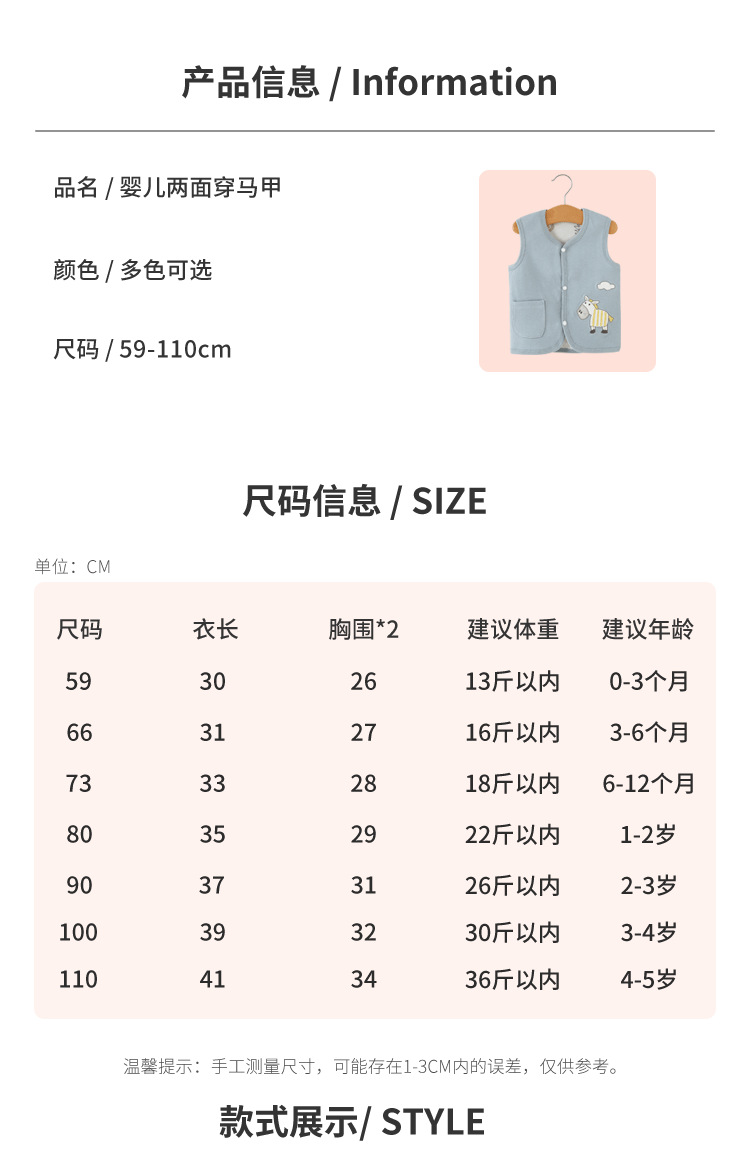 产品信息 / Information

品名 / 婴儿两面穿马甲

颜色 / 多色可选

尺码 / 59-110cm

尺码信息 / SIZE

单位：CM

| 尺码 | 衣长 | 胸围*2 | 建议体重 | 建议年龄 |
|---|---|---|---|---|
| 59 | 30 | 26 | 13斤以内 | 0-3个月 |
| 66 | 31 | 27 | 16斤以内 | 3-6个月 |
| 73 | 33 | 28 | 18斤以内 | 6-12个月 |
| 80 | 35 | 29 | 22斤以内 | 1-2岁 |
| 90 | 37 | 31 | 26斤以内 | 2-3岁 |
| 100 | 39 | 32 | 30斤以内 | 3-4岁 |
| 110 | 41 | 34 | 36斤以内 | 4-5岁 |

温馨提示：手工测量尺寸，可能存在1-3CM内的误差，仅供参考。

款式展示/ STYLE